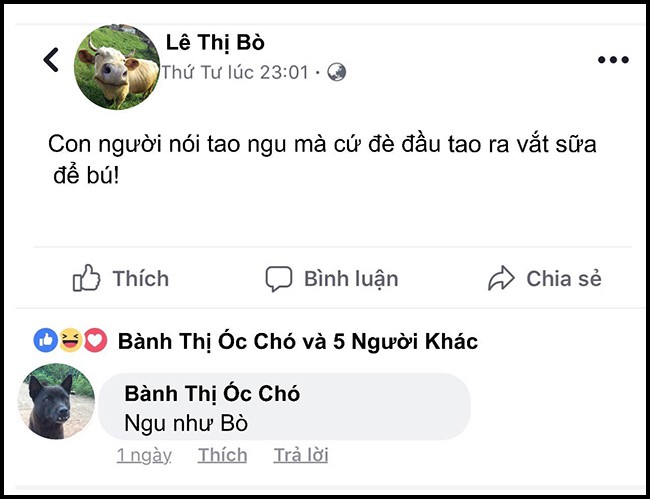 Lê Thị Bò
Thứ Tư lúc 23:01 ·

Con người nói tao ngu mà cứ đè đầu tao ra vắt sữa để bú!

Thích Bình luận Chia sẻ

Bành Thị Óc Chó và 5 Người Khác

Bành Thị Óc Chó
Ngu như Bò

1 ngày Thích Trả lời